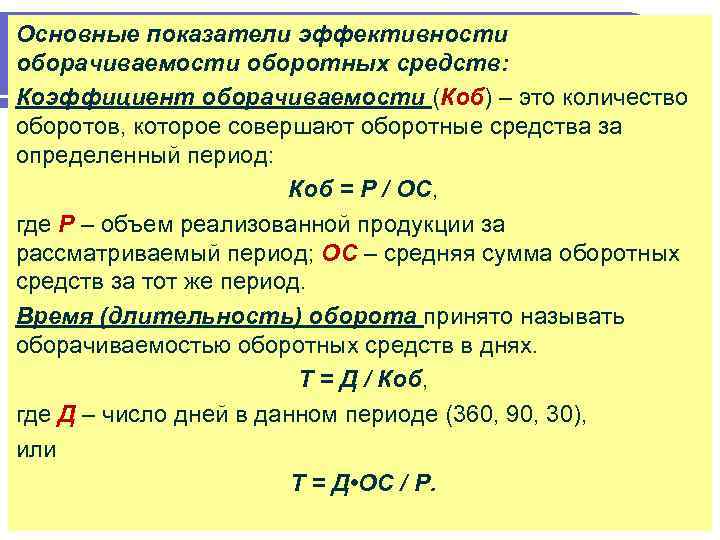 Основные показатели эффективности оборачиваемости оборотных средств:

Коэффициент оборачиваемости (Коб) – это количество оборотов, которое совершают оборотные средства за определенный период:

Коб = Р / ОС,

где Р – объем реализованной продукции за рассматриваемый период; ОС – средняя сумма оборотных средств за тот же период.

Время (длительность) оборота принято называть оборачиваемостью оборотных средств в днях.

Т = Д / Коб,

где Д – число дней в данном периоде (360, 90, 30),

или

Т = Д•ОС / Р.